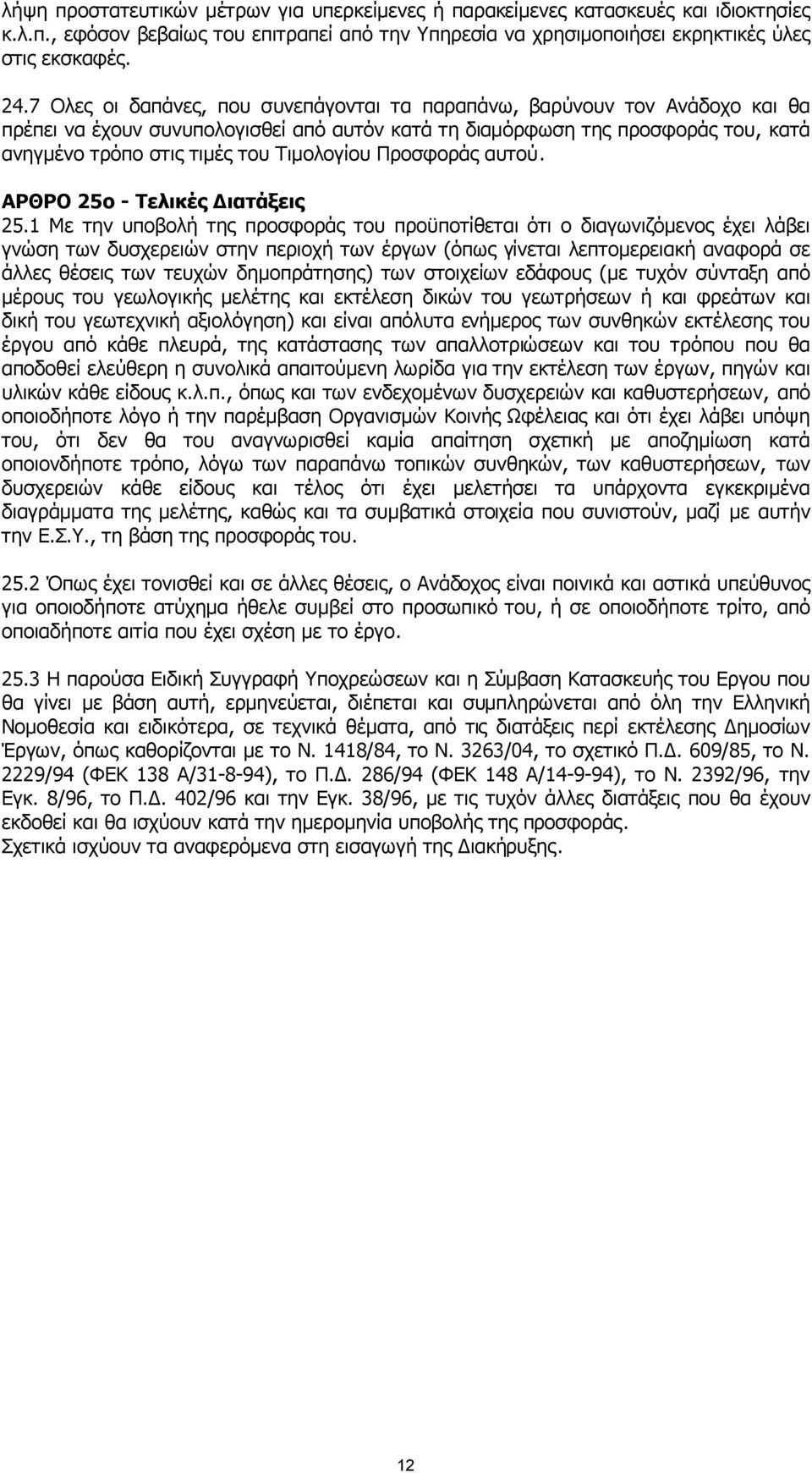 λήψη προστατευτικών μέτρων για υπερκείμενες ή παρακείμενες κατασκευές και ιδιοκτησίες κ.λ.π., εφόσον βεβαίως του επιτραπεί από την Υπηρεσία να χρησιμοποιήσει εκρηκτικές ύλες στις εκσκαφές.

24.7 Ολες οι δαπάνες, που συνεπάγονται τα παραπάνω, βαρύνουν τον Ανάδοχο και θα πρέπει να έχουν συνυπολογισθεί από αυτόν κατά τη διαμόρφωση της προσφοράς του, κατά ανηγμένο τρόπο στις τιμές του Τιμολογίου Προσφοράς αυτού.

ΑΡΘΡΟ 25ο - Τελικές Διατάξεις
25.1 Με την υποβολή της προσφοράς του προϋποτίθεται ότι ο διαγωνιζόμενος έχει λάβει γνώση των δυσχερειών στην περιοχή των έργων (όπως γίνεται λεπτομερειακή αναφορά σε άλλες θέσεις των τευχών δημοπράτησης) των στοιχείων εδάφους (με τυχόν σύνταξη από μέρους του γεωλογικής μελέτης και εκτέλεση δικών του γεωτρήσεων ή και φρεάτων και δική του γεωτεχνική αξιολόγηση) και είναι απόλυτα ενήμερος των συνθηκών εκτέλεσης του έργου από κάθε πλευρά, της κατάστασης των απαλλοτριώσεων και του τρόπου που θα αποδοθεί ελεύθερη η συνολικά απαιτούμενη λωρίδα για την εκτέλεση των έργων, πηγών και υλικών κάθε είδους κ.λ.π., όπως και των ενδεχομένων δυσχερειών και καθυστερήσεων, από οποιοδήποτε λόγο ή την παρέμβαση Οργανισμών Κοινής Ωφέλειας και ότι έχει λάβει υπόψη του, ότι δεν θα του αναγνωρισθεί καμία απαίτηση σχετική με αποζημίωση κατά οποιονδήποτε τρόπο, λόγω των παραπάνω τοπικών συνθηκών, των καθυστερήσεων, των δυσχερειών κάθε είδους και τέλος ότι έχει μελετήσει τα υπάρχοντα εγκεκριμένα διαγράμματα της μελέτης, καθώς και τα συμβατικά στοιχεία που συνιστούν, μαζί με αυτήν την Ε.Σ.Υ., τη βάση της προσφοράς του.

25.2 Όπως έχει τονισθεί και σε άλλες θέσεις, ο Ανάδοχος είναι ποινικά και αστικά υπεύθυνος για οποιοδήποτε ατύχημα ήθελε συμβεί στο προσωπικό του, ή σε οποιοδήποτε τρίτο, από οποιαδήποτε αιτία που έχει σχέση με το έργο.

25.3 Η παρούσα Ειδική Συγγραφή Υποχρεώσεων και η Σύμβαση Κατασκευής του Εργου που θα γίνει με βάση αυτή, ερμηνεύεται, διέπεται και συμπληρώνεται από όλη την Ελληνική Νομοθεσία και ειδικότερα, σε τεχνικά θέματα, από τις διατάξεις περί εκτέλεσης Δημοσίων Έργων, όπως καθορίζονται με το Ν. 1418/84, το Ν. 3263/04, το σχετικό Π.Δ. 609/85, το Ν. 2229/94 (ΦΕΚ 138 Α/31-8-94), το Π.Δ. 286/94 (ΦΕΚ 148 Α/14-9-94), το Ν. 2392/96, την Εγκ. 8/96, το Π.Δ. 402/96 και την Εγκ. 38/96, με τις τυχόν άλλες διατάξεις που θα έχουν εκδοθεί και θα ισχύουν κατά την ημερομηνία υποβολής της προσφοράς.
Σχετικά ισχύουν τα αναφερόμενα στη εισαγωγή της Διακήρυξης.

12